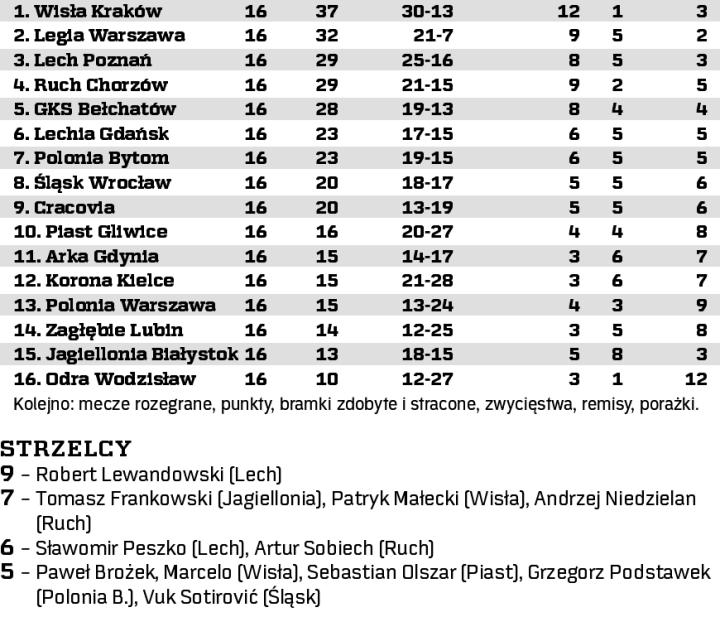 | | | | | | | |
|---|---|---|---|---|---|---|
| 1. Wisła Kraków | 16 | 37 | 30-13 | 12 | 1 | 3 |
| 2. Legia Warszawa | 16 | 32 | 21-7 | 9 | 5 | 2 |
| 3. Lech Poznań | 16 | 29 | 25-16 | 8 | 5 | 3 |
| 4. Ruch Chorzów | 16 | 29 | 21-15 | 9 | 2 | 5 |
| 5. GKS Bełchatów | 16 | 28 | 19-13 | 8 | 4 | 4 |
| 6. Lechia Gdańsk | 16 | 23 | 17-15 | 6 | 5 | 5 |
| 7. Polonia Bytom | 16 | 23 | 19-15 | 6 | 5 | 5 |
| 8. Śląsk Wrocław | 16 | 20 | 18-17 | 5 | 5 | 6 |
| 9. Cracovia | 16 | 20 | 13-19 | 5 | 5 | 6 |
| 10. Piast Gliwice | 16 | 16 | 20-27 | 4 | 4 | 8 |
| 11. Arka Gdynia | 16 | 15 | 14-17 | 3 | 6 | 7 |
| 12. Korona Kielce | 16 | 15 | 21-28 | 3 | 6 | 7 |
| 13. Polonia Warszawa | 16 | 15 | 13-24 | 4 | 3 | 9 |
| 14. Zagłębie Lubin | 16 | 14 | 12-25 | 3 | 5 | 8 |
| 15. Jagiellonia Białystok | 16 | 13 | 18-15 | 5 | 8 | 3 |
| 16. Odra Wodzisław | 16 | 10 | 12-27 | 3 | 1 | 12 |

Kolejno: mecze rozegrane, punkty, bramki zdobyte i stracone, zwycięstwa, remisy, porażki.

STRZELCY
9 – Robert Lewandowski (Lech)
7 – Tomasz Frankowski (Jagiellonia), Patryk Małecki (Wisła), Andrzej Niedzielan (Ruch)
6 – Sławomir Peszko (Lech), Artur Sobiech (Ruch)
5 – Paweł Brożek, Marcelo (Wisła), Sebastian Olszar (Piast), Grzegorz Podstawek (Polonia B.), Vuk Sotirović (Śląsk)